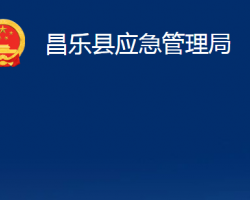 昌乐县应急管理局